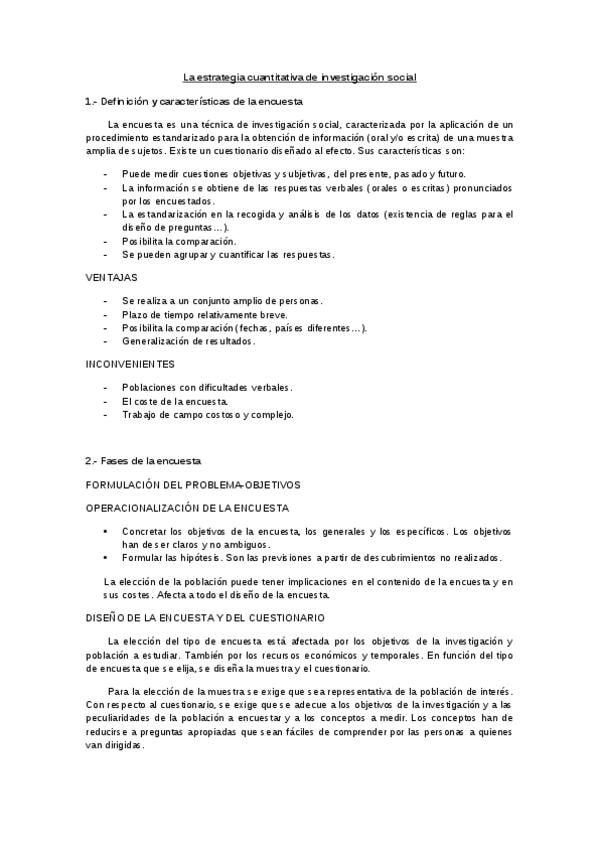 La estrategia cuantitativa de investigación social

1.- Definición y características de la encuesta

La encuesta es una técnica de investigación social, caracterizada por la aplicación de un procedimiento estandarizado para la obtención de información (oral y/o escrita) de una muestra amplia de sujetos. Existe un cuestionario diseñado al efecto. Sus características son:

- Puede medir cuestiones objetivas y subjetivas, del presente, pasado y futuro.
- La información se obtiene de las respuestas verbales (orales o escritas) pronunciados por los encuestados.
- La estandarización en la recogida y análisis de los datos (existencia de reglas para el diseño de preguntas…).
- Posibilita la comparación.
- Se pueden agrupar y cuantificar las respuestas.

VENTAJAS

- Se realiza a un conjunto amplio de personas.
- Plazo de tiempo relativamente breve.
- Posibilita la comparación (fechas, países diferentes…).
- Generalización de resultados.

INCONVENIENTES

- Poblaciones con dificultades verbales.
- El coste de la encuesta.
- Trabajo de campo costoso y complejo.

2.- Fases de la encuesta

FORMULACIÓN DEL PROBLEMA-OBJETIVOS

OPERACIONALIZACIÓN DE LA ENCUESTA

• Concretar los objetivos de la encuesta, los generales y los específicos. Los objetivos han de ser claros y no ambiguos.
• Formular las hipótesis. Son las previsiones a partir de descubrimientos no realizados.

La elección de la población puede tener implicaciones en el contenido de la encuesta y en sus costes. Afecta a todo el diseño de la encuesta.

DISEÑO DE LA ENCUESTA Y DEL CUESTIONARIO

La elección del tipo de encuesta está afectada por los objetivos de la investigación y población a estudiar. También por los recursos económicos y temporales. En función del tipo de encuesta que se elija, se diseña la muestra y el cuestionario.

Para la elección de la muestra se exige que sea representativa de la población de interés. Con respecto al cuestionario, se exige que se adecue a los objetivos de la investigación y a las peculiaridades de la población a encuestar y a los conceptos a medir. Los conceptos han de reducirse a preguntas apropiadas que sean fáciles de comprender por las personas a quienes van dirigidas.